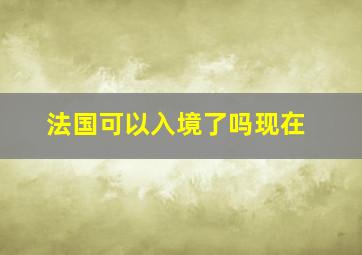 法国可以入境了吗现在